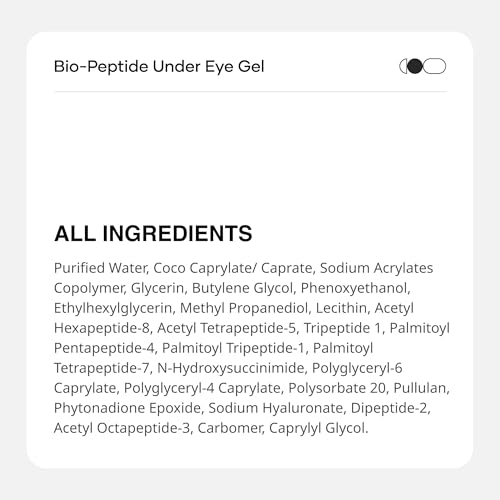 Bio-Peptide Under Eye Gel

ALL INGREDIENTS

Purified Water, Coco Caprylate/ Caprate, Sodium Acrylates Copolymer, Glycerin, Butylene Glycol, Phenoxyethanol, Ethylhexylglycerin, Methyl Propanediol, Lecithin, Acetyl Hexapeptide-8, Acetyl Tetrapeptide-5, Tripeptide 1, Palmitoyl Pentapeptide-4, Palmitoyl Tripeptide-1, Palmitoyl Tetrapeptide-7, N-Hydroxysuccinimide, Polyglyceryl-6 Caprylate, Polyglyceryl-4 Caprylate, Polysorbate 20, Pullulan, Phytonadione Epoxide, Sodium Hyaluronate, Dipeptide-2, Acetyl Octapeptide-3, Carbomer, Caprylyl Glycol.